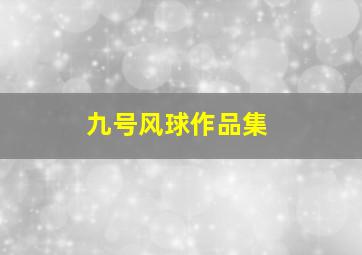 九号风球作品集